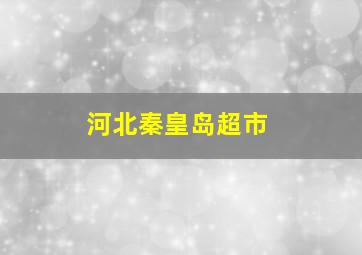 河北秦皇岛超市